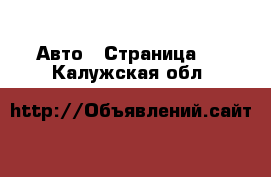 Авто  Страница
Калужская обл

http://Объявлений.сайт